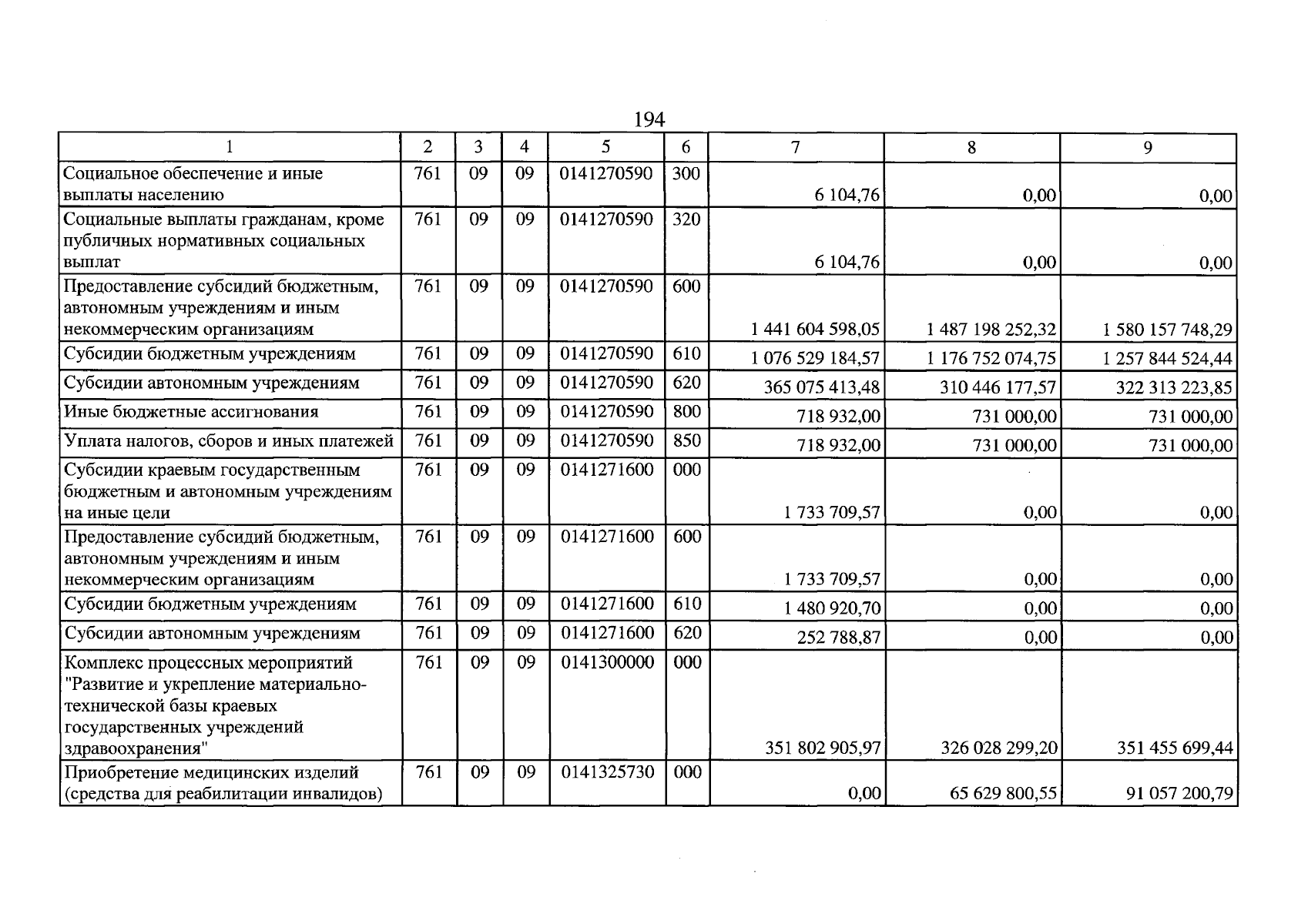 194

| 1 | 2 | 3 | 4 | 5 | 6 | 7 | 8 | 9 |
|---|---|---|---|---|---|---|---|---|
| Социальное обеспечение и иные выплаты населению | 761 | 09 | 09 | 0141270590 | 300 | 6 104,76 | 0,00 | 0,00 |
| Социальные выплаты гражданам, кроме публичных нормативных социальных выплат | 761 | 09 | 09 | 0141270590 | 320 | 6 104,76 | 0,00 | 0,00 |
| Предоставление субсидий бюджетным, автономным учреждениям и иным некоммерческим организациям | 761 | 09 | 09 | 0141270590 | 600 | 1 441 604 598,05 | 1 487 198 252,32 | 1 580 157 748,29 |
| Субсидии бюджетным учреждениям | 761 | 09 | 09 | 0141270590 | 610 | 1 076 529 184,57 | 1 176 752 074,75 | 1 257 844 524,44 |
| Субсидии автономным учреждениям | 761 | 09 | 09 | 0141270590 | 620 | 365 075 413,48 | 310 446 177,57 | 322 313 223,85 |
| Иные бюджетные ассигнования | 761 | 09 | 09 | 0141270590 | 800 | 718 932,00 | 731 000,00 | 731 000,00 |
| Уплата налогов, сборов и иных платежей | 761 | 09 | 09 | 0141270590 | 850 | 718 932,00 | 731 000,00 | 731 000,00 |
| Субсидии краевым государственным бюджетным и автономным учреждениям на иные цели | 761 | 09 | 09 | 0141271600 | 000 | 1 733 709,57 | 0,00 | 0,00 |
| Предоставление субсидий бюджетным, автономным учреждениям и иным некоммерческим организациям | 761 | 09 | 09 | 0141271600 | 600 | 1 733 709,57 | 0,00 | 0,00 |
| Субсидии бюджетным учреждениям | 761 | 09 | 09 | 0141271600 | 610 | 1 480 920,70 | 0,00 | 0,00 |
| Субсидии автономным учреждениям | 761 | 09 | 09 | 0141271600 | 620 | 252 788,87 | 0,00 | 0,00 |
| Комплекс процессных мероприятий "Развитие и укрепление материально-технической базы краевых государственных учреждений здравоохранения" | 761 | 09 | 09 | 0141300000 | 000 | 351 802 905,97 | 326 028 299,20 | 351 455 699,44 |
| Приобретение медицинских изделий (средства для реабилитации инвалидов) | 761 | 09 | 09 | 0141325730 | 000 | 0,00 | 65 629 800,55 | 91 057 200,79 |